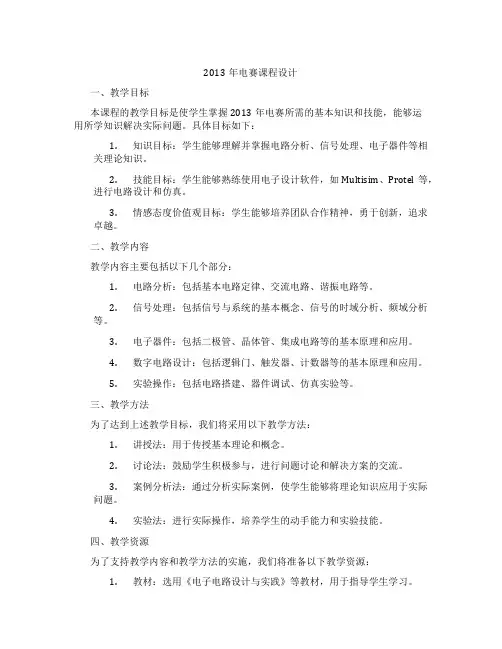 2013 年电赛课程设计

一、教学目标

本课程的教学目标是使学生掌握 2013 年电赛所需的基本知识和技能，能够运用所学知识解决实际问题。具体目标如下：

1. 知识目标：学生能够理解并掌握电路分析、信号处理、电子器件等相关理论知识。

2. 技能目标：学生能够熟练使用电子设计软件，如 Multisim、Protel 等，进行电路设计和仿真。

3. 情感态度价值观目标：学生能够培养团队合作精神，勇于创新，追求卓越。

二、教学内容

教学内容主要包括以下几个部分：

1. 电路分析：包括基本电路定律、交流电路、谐振电路等。

2. 信号处理：包括信号与系统的基本概念、信号的时域分析、频域分析等。

3. 电子器件：包括二极管、晶体管、集成电路等的基本原理和应用。

4. 数字电路设计：包括逻辑门、触发器、计数器等的基本原理和应用。

5. 实验操作：包括电路搭建、器件调试、仿真实验等。

三、教学方法

为了达到上述教学目标，我们将采用以下教学方法：

1. 讲授法：用于传授基本理论和概念。

2. 讨论法：鼓励学生积极参与，进行问题讨论和解决方案的交流。

3. 案例分析法：通过分析实际案例，使学生能够将理论知识应用于实际问题。

4. 实验法：进行实际操作，培养学生的动手能力和实验技能。

四、教学资源

为了支持教学内容和教学方法的实施，我们将准备以下教学资源：

1. 教材：选用《电子电路设计与实践》等教材，用于指导学生学习。